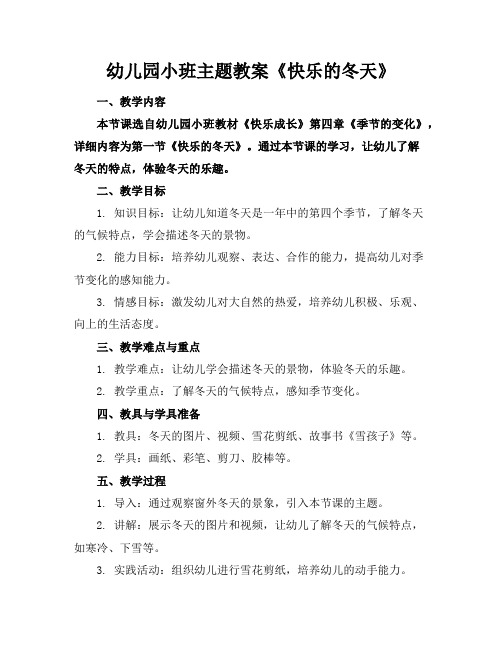 幼儿园小班主题教案《快乐的冬天》

一、教学内容

本节课选自幼儿园小班教材《快乐成长》第四章《季节的变化》，详细内容为第一节《快乐的冬天》。通过本节课的学习，让幼儿了解冬天的特点，体验冬天的乐趣。

二、教学目标

1. 知识目标：让幼儿知道冬天是一年中的第四个季节，了解冬天的气候特点，学会描述冬天的景物。

2. 能力目标：培养幼儿观察、表达、合作的能力，提高幼儿对季节变化的感知能力。

3. 情感目标：激发幼儿对大自然的热爱，培养幼儿积极、乐观、向上的生活态度。

三、教学难点与重点

1. 教学难点：让幼儿学会描述冬天的景物，体验冬天的乐趣。

2. 教学重点：了解冬天的气候特点，感知季节变化。

四、教具与学具准备

1. 教具：冬天的图片、视频、雪花剪纸、故事书《雪孩子》等。

2. 学具：画纸、彩笔、剪刀、胶棒等。

五、教学过程

1. 导入：通过观察窗外冬天的景象，引入本节课的主题。

2. 讲解：展示冬天的图片和视频，让幼儿了解冬天的气候特点，如寒冷、下雪等。

3. 实践活动：组织幼儿进行雪花剪纸，培养幼儿的动手能力。